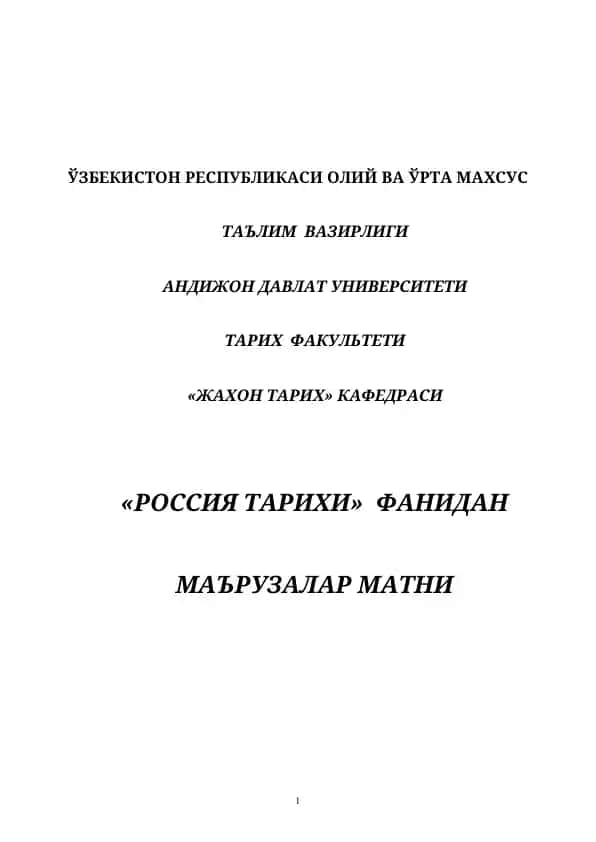 ЎЗБЕКИСТОН РЕСПУБЛИКАСИ ОЛИЙ ВА ЎРТА МАХСУС

ТАЪЛИМ ВАЗИРЛИГИ

АНДИЖОН ДАВЛАТ УНИВЕРСИТЕТИ

ТАРИХ ФАКУЛЬТЕТИ

«ЖАХОН ТАРИХ» КАФЕДРАСИ

«РОССИЯ ТАРИХИ» ФАНИДАН

МАЪРУЗАЛАР МАТНИ

1